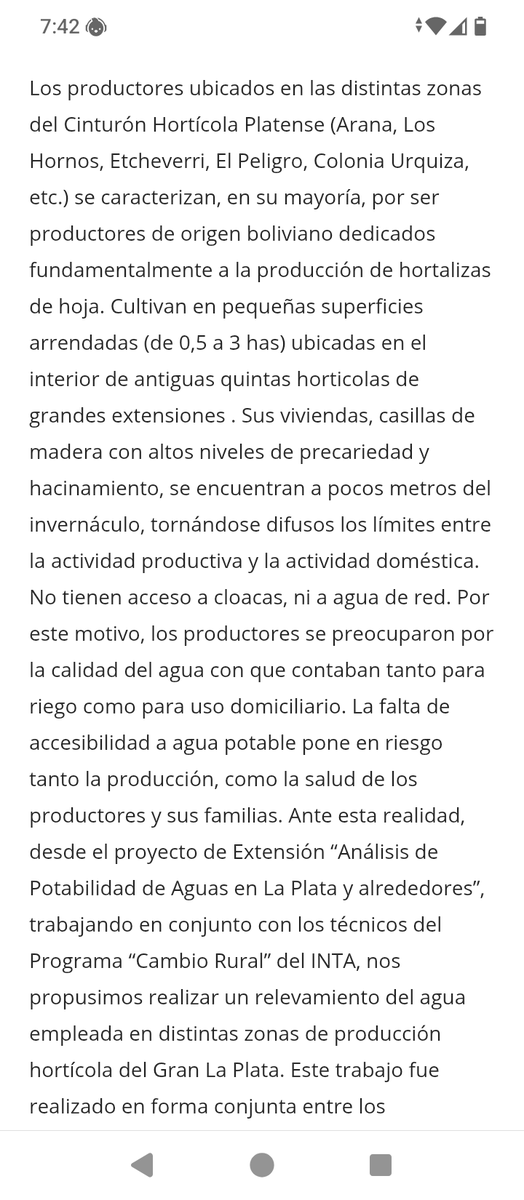 7:42

Los productores ubicados en las distintas zonas del Cinturón Hortícola Platense (Arana, Los Hornos, Etcheverri, El Peligro, Colonia Urquiza, etc.) se caracterizan, en su mayoría, por ser productores de origen boliviano dedicados fundamentalmente a la producción de hortalizas de hoja. Cultivan en pequeñas superficies arrendadas (de 0,5 a 3 has) ubicadas en el interior de antiguas quintas horticolas de grandes extensiones . Sus viviendas, casillas de madera con altos niveles de precariedad y hacinamiento, se encuentran a pocos metros del invernáculo, tornándose difusos los límites entre la actividad productiva y la actividad doméstica. No tienen acceso a cloacas, ni a agua de red. Por este motivo, los productores se preocuparon por la calidad del agua con que contaban tanto para riego como para uso domiciliario. La falta de accesibilidad a agua potable pone en riesgo tanto la producción, como la salud de los productores y sus familias. Ante esta realidad, desde el proyecto de Extensión “Análisis de Potabilidad de Aguas en La Plata y alrededores”, trabajando en conjunto con los técnicos del Programa “Cambio Rural” del INTA, nos propusimos realizar un relevamiento del agua empleada en distintas zonas de producción hortícola del Gran La Plata. Este trabajo fue realizado en forma conjunta entre los